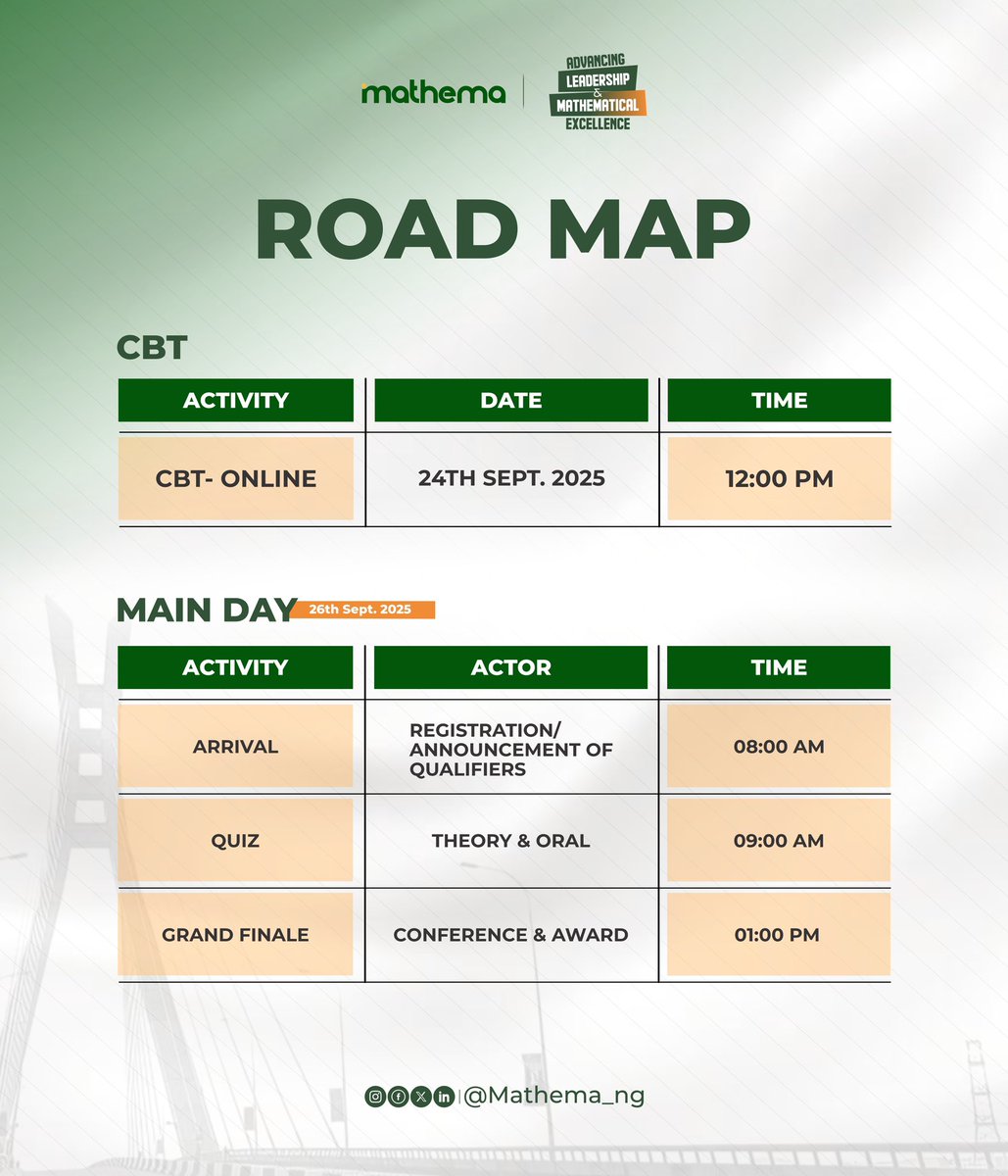 mathema

ADVANCING LEADERSHIP & MATHEMATICAL EXCELLENCE

ROAD MAP

CBT

| ACTIVITY | DATE | TIME |
|---|---|---|
| CBT- ONLINE | 24TH SEPT. 2025 | 12:00 PM |

MAIN DAY 26th Sept. 2025

| ACTIVITY | ACTOR | TIME |
|---|---|---|
| ARRIVAL | REGISTRATION/ ANNOUNCEMENT OF QUALIFIERS | 08:00 AM |
| QUIZ | THEORY & ORAL | 09:00 AM |
| GRAND FINALE | CONFERENCE & AWARD | 01:00 PM |

@Mathema_ng